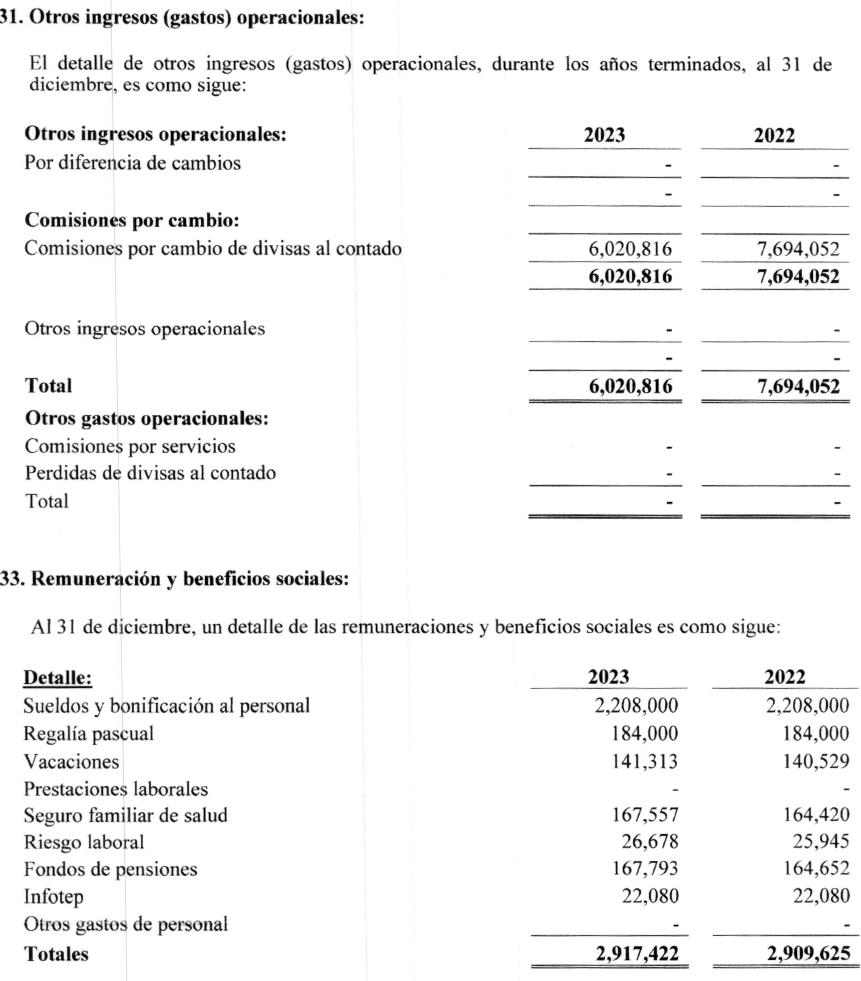 31. Otros ingresos (gastos) operacionales:

El detalle de otros ingresos (gastos) operacionales, durante los años terminados, al 31 de diciembre, es como sigue:

| Otros ingresos operacionales: | 2023 | 2022 |
|---|---|---|
| Por diferencia de cambios | - | - |
| | - | - |
| Comisiones por cambio: | | |
| Comisiones por cambio de divisas al contado | 6,020,816 | 7,694,052 |
| | 6,020,816 | 7,694,052 |
| Otros ingresos operacionales | - | - |
| | - | - |
| Total | 6,020,816 | 7,694,052 |
| Otros gastos operacionales: | | |
| Comisiones por servicios | - | - |
| Perdidas de divisas al contado | - | - |
| Total | - | - |

33. Remuneración y beneficios sociales:

Al 31 de diciembre, un detalle de las remuneraciones y beneficios sociales es como sigue:

| Detalle: | 2023 | 2022 |
|---|---|---|
| Sueldos y bonificación al personal | 2,208,000 | 2,208,000 |
| Regalía pascual | 184,000 | 184,000 |
| Vacaciones | 141,313 | 140,529 |
| Prestaciones laborales | - | - |
| Seguro familiar de salud | 167,557 | 164,420 |
| Riesgo laboral | 26,678 | 25,945 |
| Fondos de pensiones | 167,793 | 164,652 |
| Infotep | 22,080 | 22,080 |
| Otros gastos de personal | - | - |
| Totales | 2,917,422 | 2,909,625 |